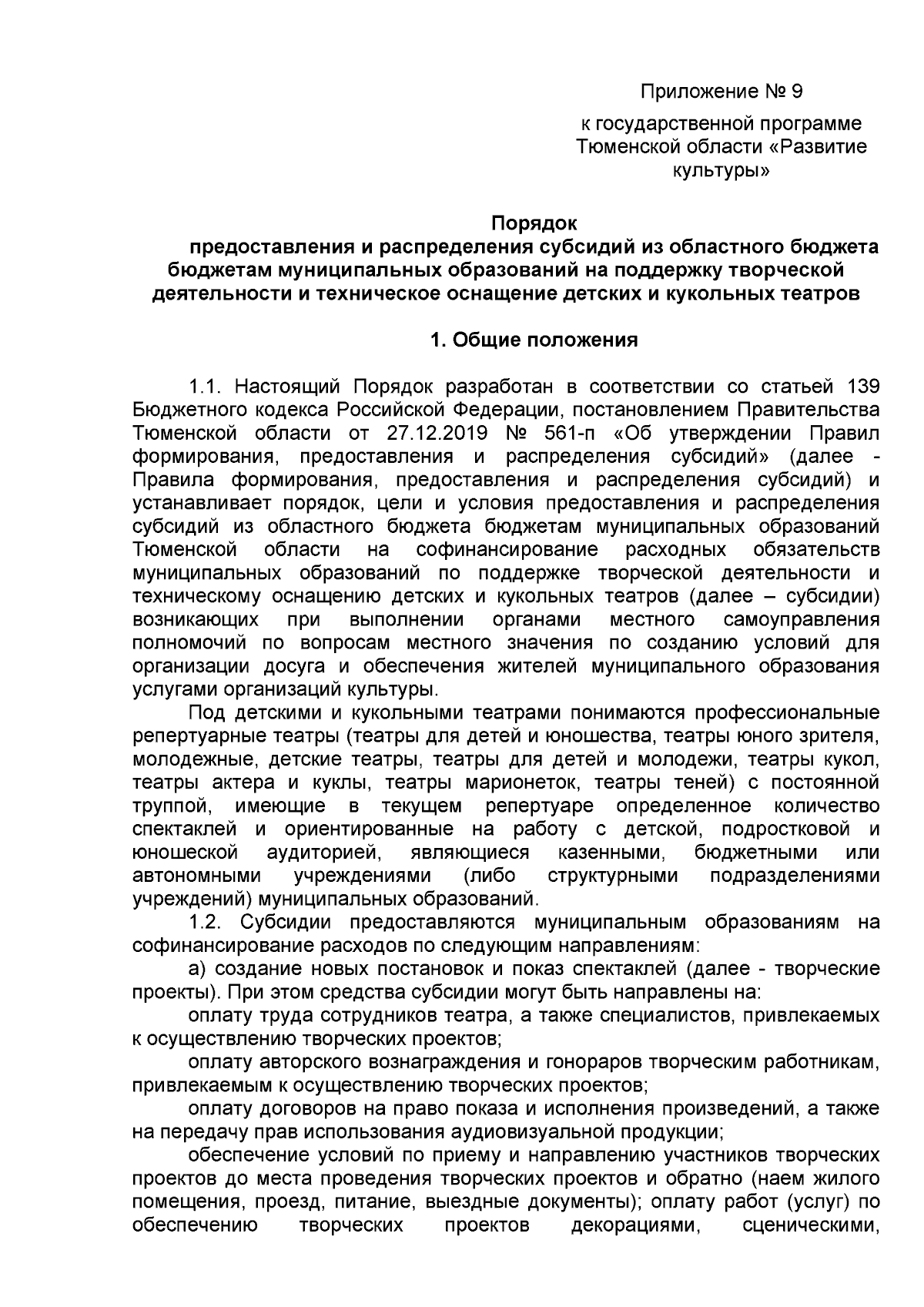 Приложение № 9

к государственной программе Тюменской области «Развитие культуры»

Порядок
предоставления и распределения субсидий из областного бюджета бюджетам муниципальных образований на поддержку творческой деятельности и техническое оснащение детских и кукольных театров

1. Общие положения

1.1. Настоящий Порядок разработан в соответствии со статьей 139 Бюджетного кодекса Российской Федерации, постановлением Правительства Тюменской области от 27.12.2019 № 561-п «Об утверждении Правил формирования, предоставления и распределения субсидий» (далее - Правила формирования, предоставления и распределения субсидий) и устанавливает порядок, цели и условия предоставления и распределения субсидий из областного бюджета бюджетам муниципальных образований Тюменской области на софинансирование расходных обязательств муниципальных образований по поддержке творческой деятельности и техническому оснащению детских и кукольных театров (далее – субсидии) возникающих при выполнении органами местного самоуправления полномочий по вопросам местного значения по созданию условий для организации досуга и обеспечения жителей муниципального образования услугами организаций культуры.

Под детскими и кукольными театрами понимаются профессиональные репертуарные театры (театры для детей и юношества, театры юного зрителя, молодежные, детские театры, театры для детей и молодежи, театры кукол, театры актера и куклы, театры марионеток, театры теней) с постоянной труппой, имеющие в текущем репертуаре определенное количество спектаклей и ориентированные на работу с детской, подростковой и юношеской аудиторией, являющиеся казенными, бюджетными или автономными учреждениями (либо структурными подразделениями учреждений) муниципальных образований.

1.2. Субсидии предоставляются муниципальным образованиям на софинансирование расходов по следующим направлениям:

а) создание новых постановок и показ спектаклей (далее - творческие проекты). При этом средства субсидии могут быть направлены на:

оплату труда сотрудников театра, а также специалистов, привлекаемых к осуществлению творческих проектов;

оплату авторского вознаграждения и гонораров творческим работникам, привлекаемым к осуществлению творческих проектов;

оплату договоров на право показа и исполнения произведений, а также на передачу прав использования аудиовизуальной продукции;

обеспечение условий по приему и направлению участников творческих проектов до места проведения творческих проектов и обратно (наем жилого помещения, проезд, питание, выездные документы); оплату работ (услуг) по обеспечению творческих проектов декорациями, сценическими,